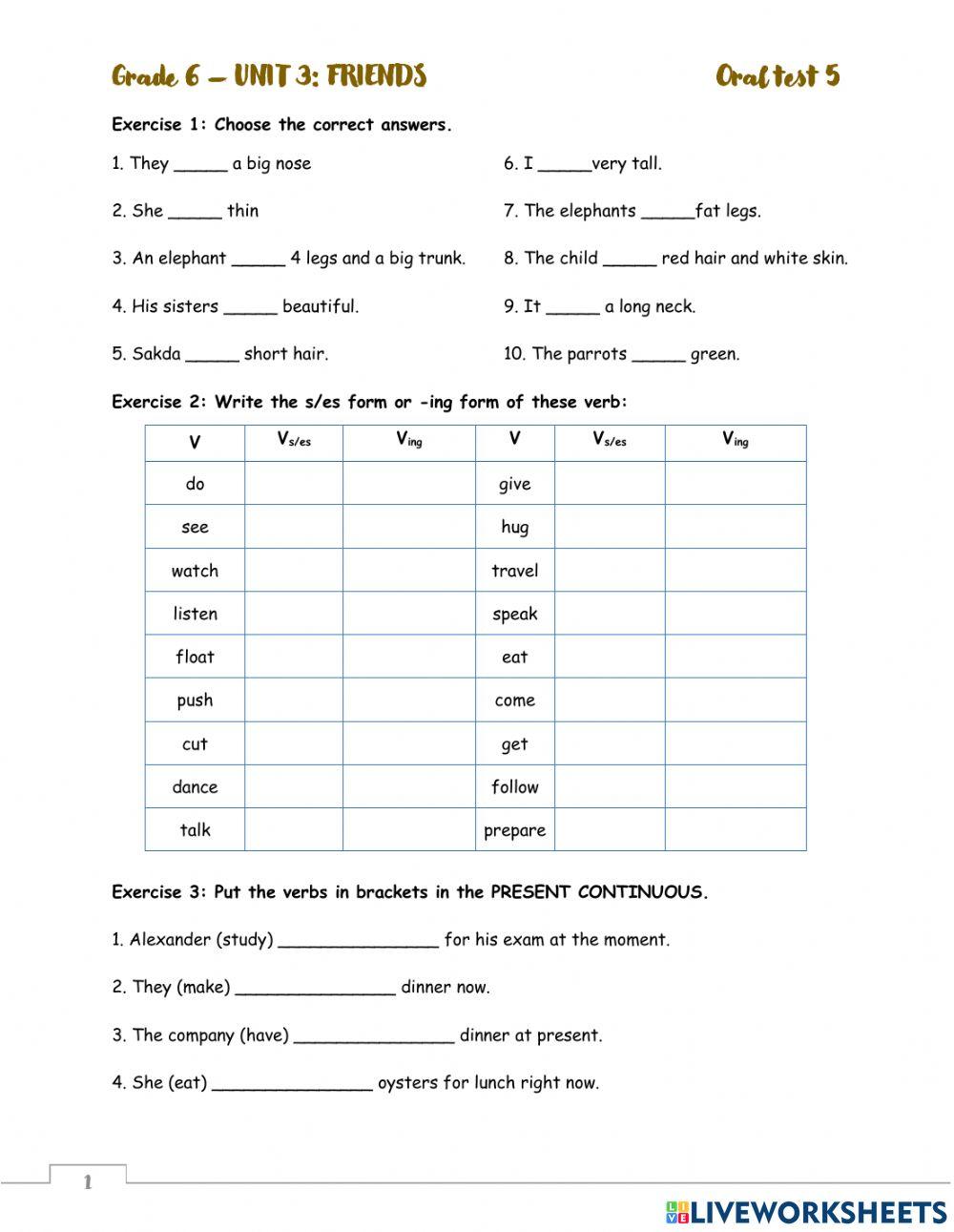 Grade 6 – UNIT 3: FRIENDS

Oral test 5

Exercise 1: Choose the correct answers.

1. They _____ a big nose

2. She _____ thin

3. An elephant _____ 4 legs and a big trunk.

4. His sisters _____ beautiful.

5. Sakda _____ short hair.

6. I _____very tall.

7. The elephants _____fat legs.

8. The child _____ red hair and white skin.

9. It _____ a long neck.

10. The parrots _____ green.

Exercise 2: Write the s/es form or -ing form of these verb:

| V | $V_{s/es}$ | $V_{ing}$ | V | $V_{s/es}$ | $V_{ing}$ |
|---|---|---|---|---|---|
| do | | | give | | |
| see | | | hug | | |
| watch | | | travel | | |
| listen | | | speak | | |
| float | | | eat | | |
| push | | | come | | |
| cut | | | get | | |
| dance | | | follow | | |
| talk | | | prepare | | |

Exercise 3: Put the verbs in brackets in the PRESENT CONTINUOUS.

1. Alexander (study) ________________ for his exam at the moment.

2. They (make) ________________ dinner now.

3. The company (have) ________________ dinner at present.

4. She (eat) ________________ oysters for lunch right now.

1

LIVEWORKSHEETS